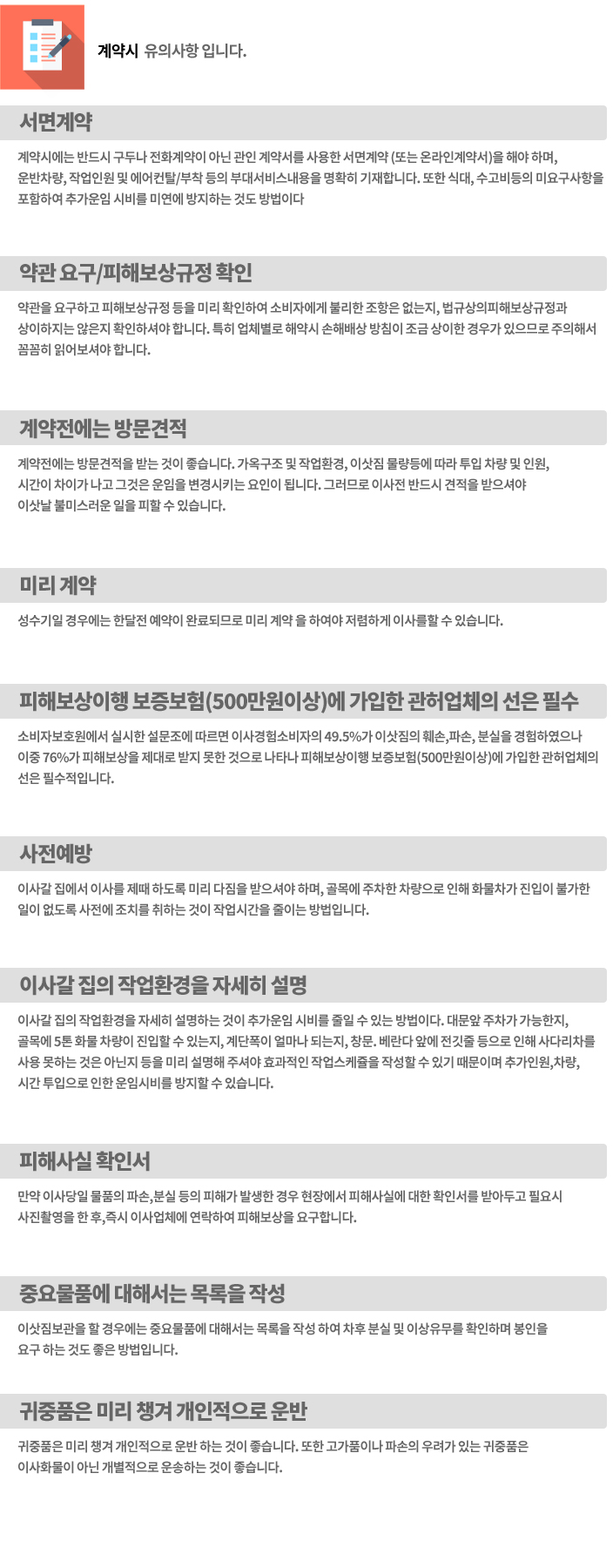 계약시 유의사항 입니다.

서면계약

계약시에는 반드시 구두나 전화계약이 아닌 관인 계약서를 사용한 서면계약 (또는 온라인계약서)을 해야 하며, 운반차량, 작업인원 및 에어컨탈/부착 등의 부대서비스내용을 명확히 기재합니다. 또한 식대, 수고비등의 미요구사항을 포함하여 추가운임 시비를 미연에 방지하는 것도 방법이다

약관 요구/피해보상규정 확인

약관을 요구하고 피해보상규정 등을 미리 확인하여 소비자에게 불리한 조항은 없는지, 법규상의피해보상규정과 상이하지는 않은지 확인하셔야 합니다. 특히 업체별로 해약시 손해배상 방침이 조금 상이한 경우가 있으므로 주의해서 꼼꼼히 읽어보셔야 합니다.

계약전에는 방문견적

계약전에는 방문견적을 받는 것이 좋습니다. 가옥구조 및 작업환경, 이삿짐 물량등에 따라 투입 차량 및 인원, 시간이 차이가 나고 그것은 운임을 변경시키는 요인이 됩니다. 그러므로 이사전 반드시 견적을 받으셔야 이삿날 불미스러운 일을 피할 수 있습니다.

미리 계약

성수기일 경우에는 한달전 예약이 완료되므로 미리 계약 을 하여야 저렴하게 이사를할 수 있습니다.

피해보상이행 보증보험(500만원이상)에 가입한 관허업체의 선은 필수

소비자보호원에서 실시한 설문조에 따르면 이사경험소비자의 49.5%가 이삿짐의 훼손,파손, 분실을 경험하였으나 이중 76%가 피해보상을 제대로 받지 못한 것으로 나타나 피해보상이행 보증보험(500만원이상)에 가입한 관허업체의 선은 필수적입니다.

사전예방

이사갈 집에서 이사를 제때 하도록 미리 다짐을 받으셔야 하며, 골목에 주차한 차량으로 인해 화물차가 진입이 불가한 일이 없도록 사전에 조치를 취하는 것이 작업시간을 줄이는 방법입니다.

이사갈 집의 작업환경을 자세히 설명

이사갈 집의 작업환경을 자세히 설명하는 것이 추가운임 시비를 줄일 수 있는 방법이다. 대문앞 주차가 가능한지, 골목에 5톤 화물 차량이 진입할 수 있는지, 계단폭이 얼마나 되는지, 창문. 베란다 앞에 전깃줄 등으로 인해 사다리차를 사용 못하는 것은 아닌지 등을 미리 설명해 주셔야 효과적인 작업스케쥴을 작성할 수 있기 때문이며 추가인원,차량, 시간 투입으로 인한 운임시비를 방지할 수 있습니다.

피해사실 확인서

만약 이사당일 물품의 파손,분실 등의 피해가 발생한 경우 현장에서 피해사실에 대한 확인서를 받아두고 필요시 사진촬영을 한 후,즉시 이사업체에 연락하여 피해보상을 요구합니다.

중요물품에 대해서는 목록을 작성

이삿짐보관을 할 경우에는 중요물품에 대해서는 목록을 작성 하여 차후 분실 및 이상유무를 확인하며 봉인을 요구 하는 것도 좋은 방법입니다.

귀중품은 미리 챙겨 개인적으로 운반

귀중품은 미리 챙겨 개인적으로 운반 하는 것이 좋습니다. 또한 고가품이나 파손의 우려가 있는 귀중품은 이사화물이 아닌 개별적으로 운송하는 것이 좋습니다.